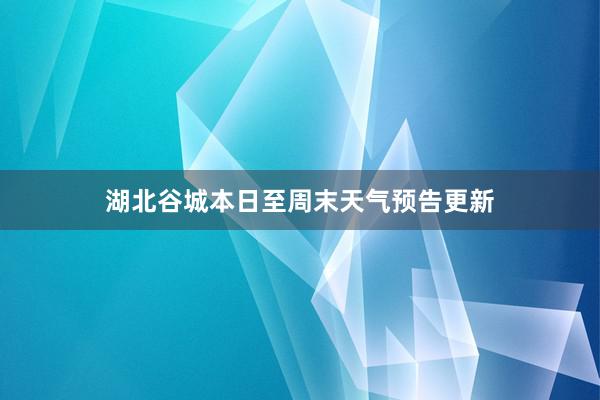 湖北谷城本日至周末天气预告更新